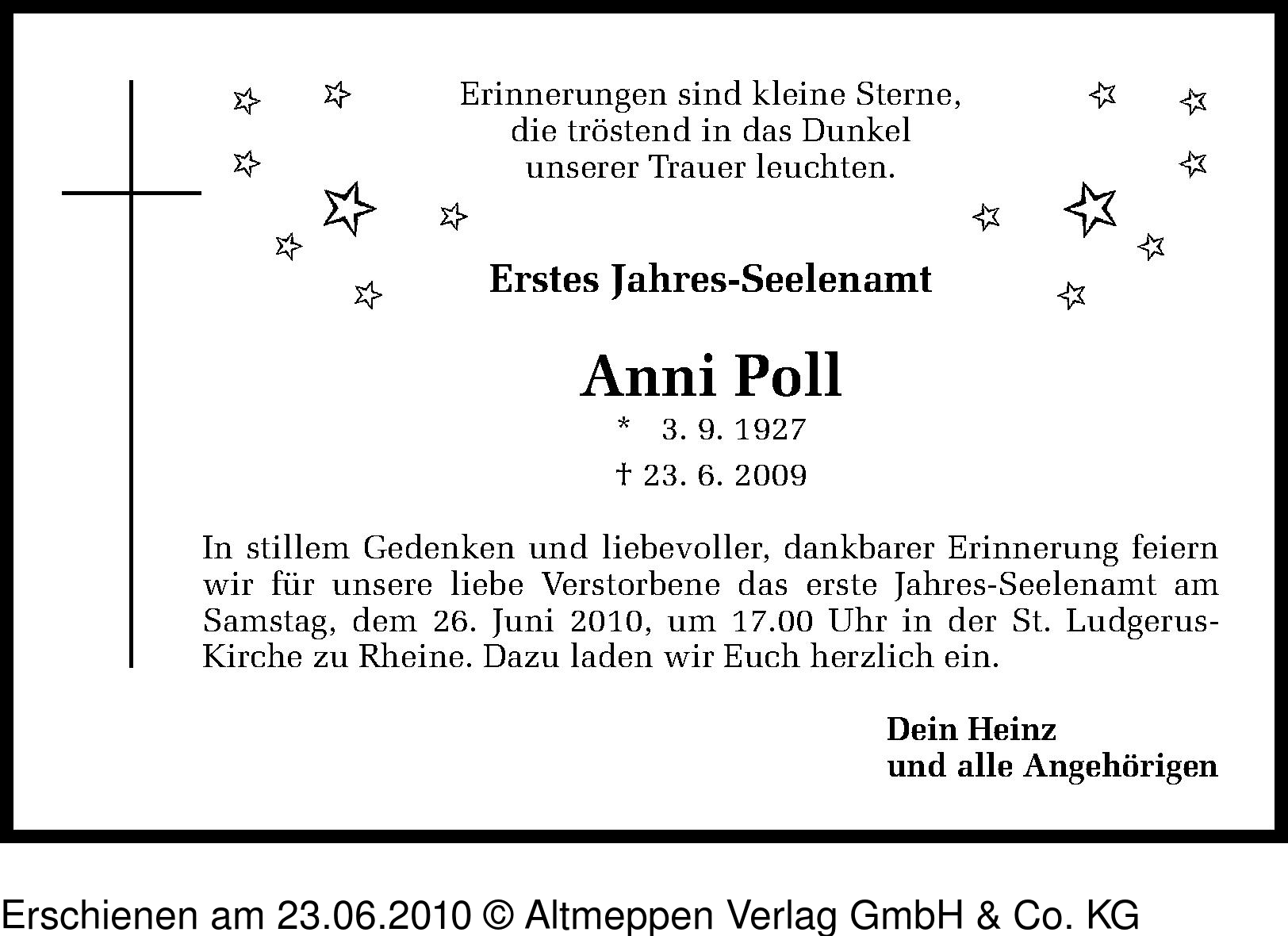 Erinnerungen sind kleine Sterne,
die tröstend in das Dunkel
unserer Trauer leuchten.

Erstes Jahres-Seelenamt

Anni Poll

* 3. 9. 1927
† 23. 6. 2009

In stillem Gedenken und liebevoller, dankbarer Erinnerung feiern wir für unsere liebe Verstorbene das erste Jahres-Seelenamt am Samstag, dem 26. Juni 2010, um 17.00 Uhr in der St. Ludgerus-Kirche zu Rheine. Dazu laden wir Euch herzlich ein.

Dein Heinz
und alle Angehörigen

Erschienen am 23.06.2010 © Altmeppen Verlag GmbH & Co. KG